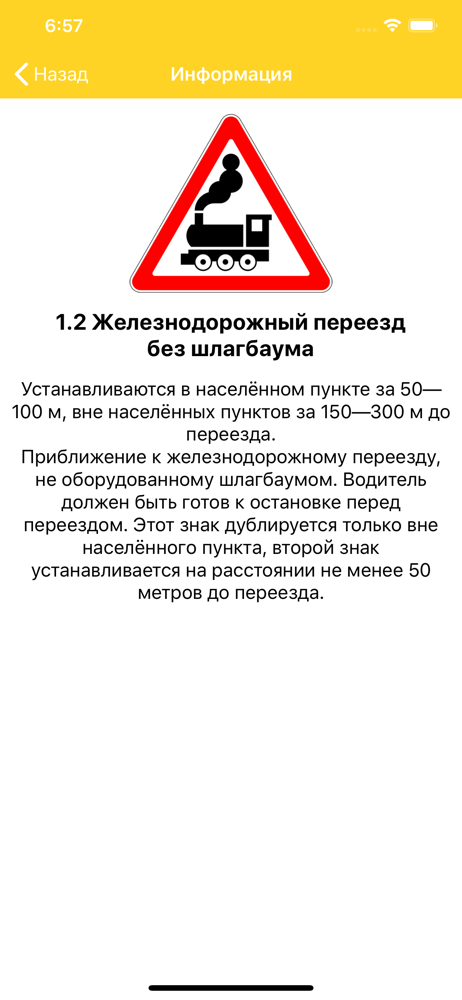 6:57

Назад

Информация

1.2 Железнодорожный переезд без шлагбаума

Устанавливаются в населённом пункте за 50—100 м, вне населённых пунктов за 150—300 м до переезда.
Приближение к железнодорожному переезду, не оборудованному шлагбаумом. Водитель должен быть готов к остановке перед переездом. Этот знак дублируется только вне населённого пункта, второй знак устанавливается на расстоянии не менее 50 метров до переезда.